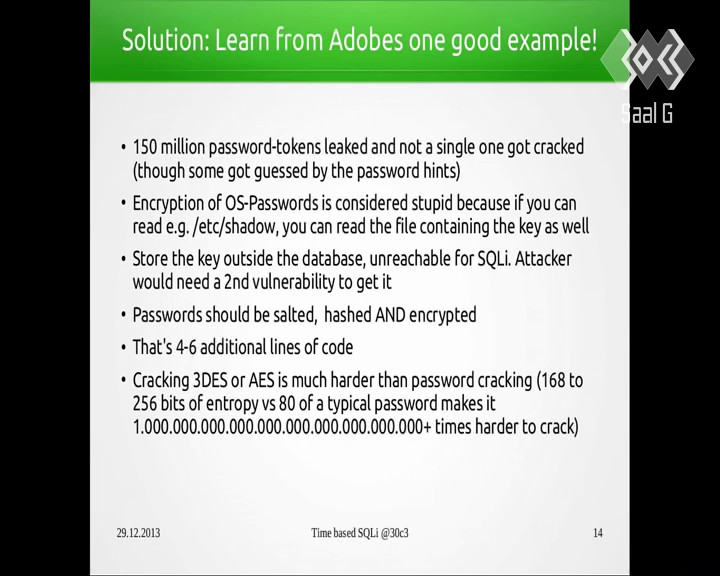 Solution: Learn from Adobes one good example!

Saal G

• 150 million password-tokens leaked and not a single one got cracked (though some got guessed by the password hints)

• Encryption of OS-Passwords is considered stupid because if you can read e.g. /etc/shadow, you can read the file containing the key as well

• Store the key outside the database, unreachable for SQLi. Attacker would need a 2nd vulnerability to get it

• Passwords should be salted, hashed AND encrypted

• That's 4-6 additional lines of code

• Cracking 3DES or AES is much harder than password cracking (168 to 256 bits of entropy vs 80 of a typical password makes it 1.000.000.000.000.000.000.000.000.000.000+ times harder to crack)

29.12.2013

Time based SQLi @30c3

14